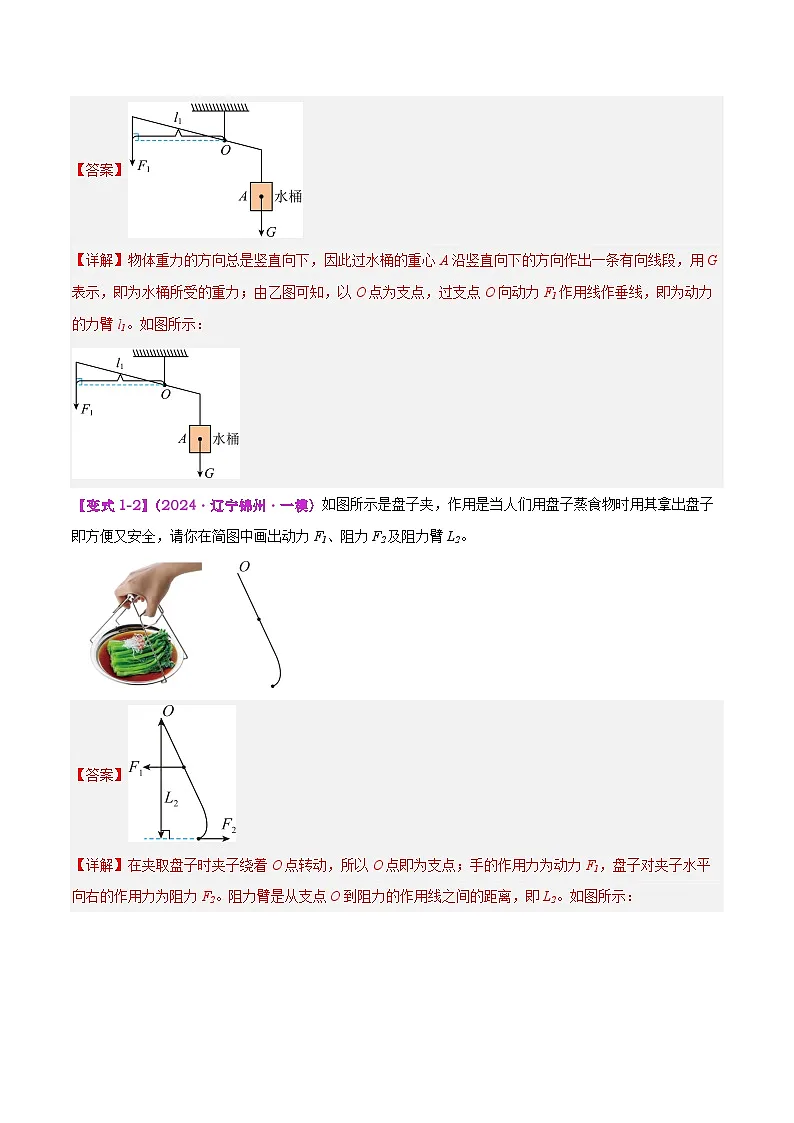 【答案】

$l_1$
$O$
$F_1$
$A$ 水桶
$G$

【详解】物体重力的方向总是竖直向下，因此过水桶的重心 $A$ 沿竖直向下的方向作出一条有向线段，用 $G$ 表示，即为水桶所受的重力；由乙图可知，以 $O$ 点为支点，过支点 $O$ 向动力 $F_1$ 作用线作垂线，即为动力的力臂 $l_1$。如图所示：

$l_1$
$O$
$F_1$
$A$ 水桶
$G$

【变式 1-2】（2024·辽宁锦州·一模）如图所示是盘子夹，作用是当人们用盘子蒸食物时用其拿出盘子即方便又安全，请你在简图中画出动力 $F_1$、阻力 $F_2$ 及阻力臂 $L_2$。

$O$

【答案】

$O$
$F_1$
$L_2$
$F_2$

【详解】在夹取盘子时夹子绕着 $O$ 点转动，所以 $O$ 点即为支点；手的作用力为动力 $F_1$，盘子对夹子水平向右的作用力为阻力 $F_2$。阻力臂是从支点 $O$ 到阻力的作用线之间的距离，即 $L_2$。如图所示：